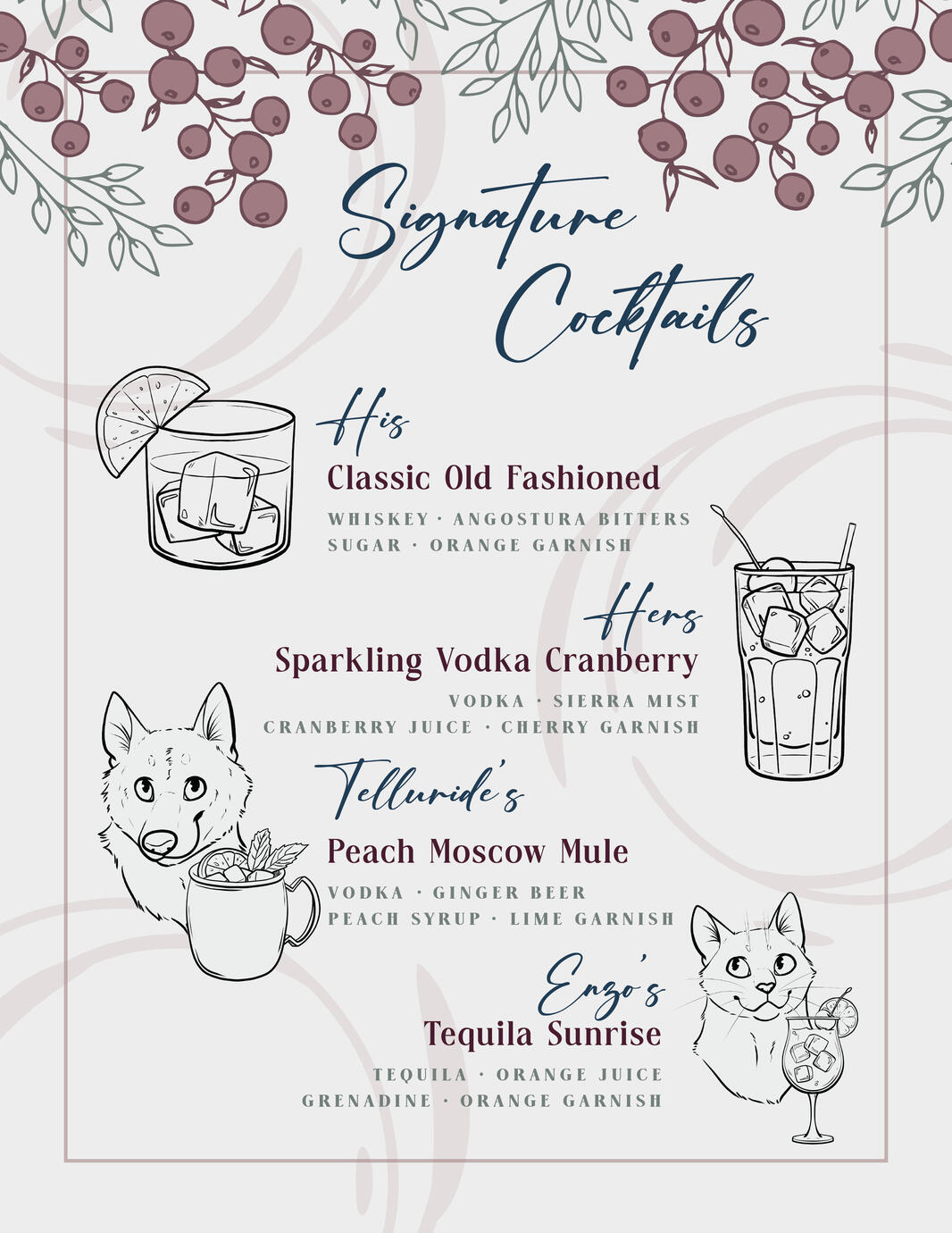 Signature Cocktails

His
Classic Old Fashioned
WHISKEY · ANGOSTURA BITTERS
SUGAR · ORANGE GARNISH

Hers
Sparkling Vodka Cranberry
VODKA · SIERRA MIST
CRANBERRY JUICE · CHERRY GARNISH

Telluride's
Peach Moscow Mule
VODKA · GINGER BEER
PEACH SYRUP · LIME GARNISH

Enzo's
Tequila Sunrise
TEQUILA · ORANGE JUICE
GRENADINE · ORANGE GARNISH